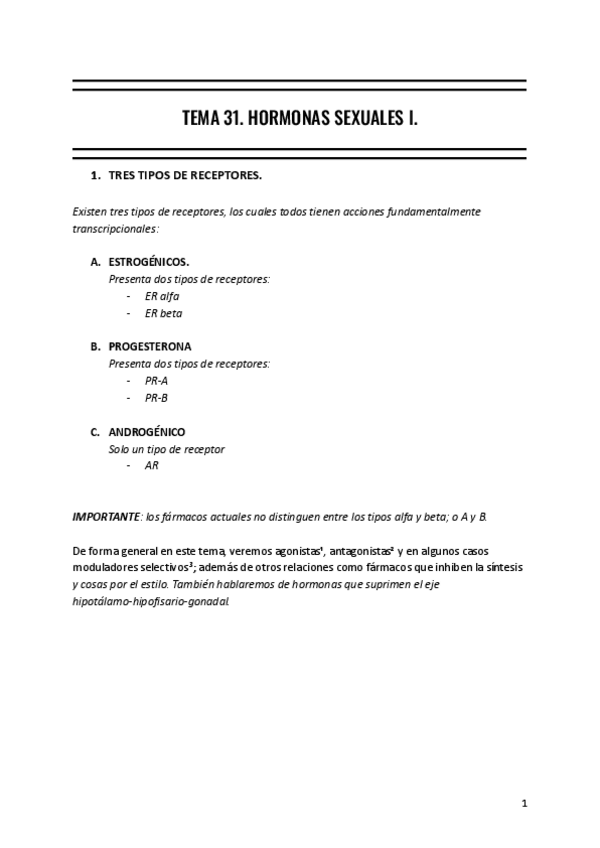 TEMA 31. HORMONAS SEXUALES I.

1. TRES TIPOS DE RECEPTORES.

Existen tres tipos de receptores, los cuales todos tienen acciones fundamentalmente transcripcionales:

A. ESTROGÉNICOS.
Presenta dos tipos de receptores:
- ER alfa
- ER beta

B. PROGESTERONA
Presenta dos tipos de receptores:
- PR-A
- PR-B

C. ANDROGÉNICO
Solo un tipo de receptor
- AR

IMPORTANTE: los fármacos actuales no distinguen entre los tipos alfa y beta; o A y B.

De forma general en este tema, veremos agonistas¹, antagonistas² y en algunos casos moduladores selectivos³; además de otros relaciones como fármacos que inhiben la síntesis y cosas por el estilo. También hablaremos de hormonas que suprimen el eje hipotálamo-hipofisario-gonadal.

1